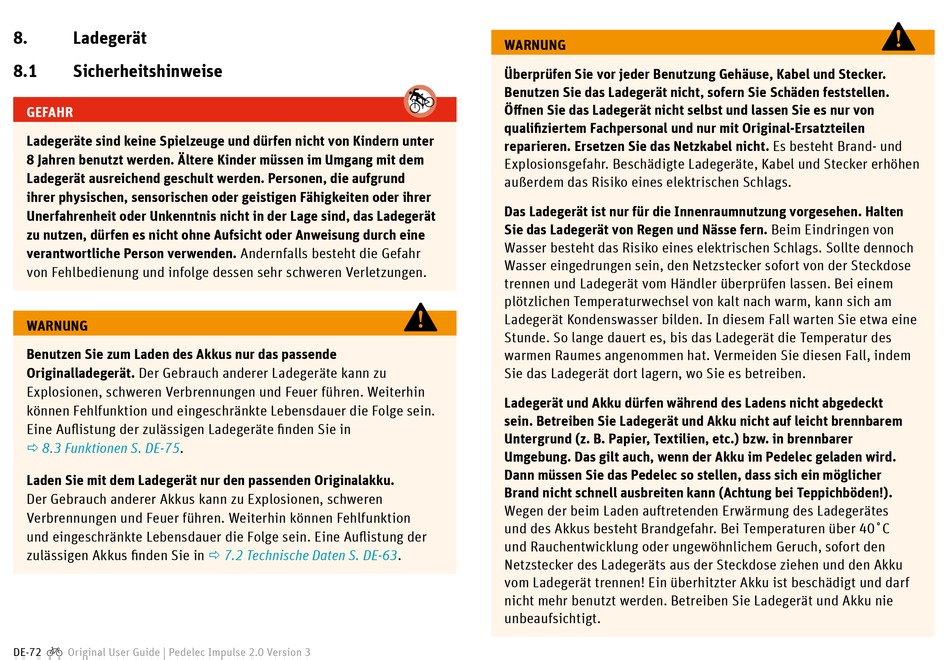 8. Ladegerät

8.1 Sicherheitshinweise

GEFAHR

Ladegeräte sind keine Spielzeuge und dürfen nicht von Kindern unter 8 Jahren benutzt werden. Ältere Kinder müssen im Umgang mit dem Ladegerät ausreichend geschult werden. Personen, die aufgrund ihrer physischen, sensorischen oder geistigen Fähigkeiten oder ihrer Unerfahrenheit oder Unkenntnis nicht in der Lage sind, das Ladegerät zu nutzen, dürfen es nicht ohne Aufsicht oder Anweisung durch eine verantwortliche Person verwenden. Andernfalls besteht die Gefahr von Fehlbedienung und infolge dessen sehr schweren Verletzungen.

WARNUNG

Benutzen Sie zum Laden des Akkus nur das passende Originalladegerät. Der Gebrauch anderer Ladegeräte kann zu Explosionen, schweren Verbrennungen und Feuer führen. Weiterhin können Fehlfunktion und eingeschränkte Lebensdauer die Folge sein. Eine Auflistung der zulässigen Ladegeräte finden Sie in ⇨ 8.3 Funktionen S. DE-75.

Laden Sie mit dem Ladegerät nur den passenden Originalakku. Der Gebrauch anderer Akkus kann zu Explosionen, schweren Verbrennungen und Feuer führen. Weiterhin können Fehlfunktion und eingeschränkte Lebensdauer die Folge sein. Eine Auflistung der zulässigen Akkus finden Sie in ⇨ 7.2 Technische Daten S. DE-63.

WARNUNG

Überprüfen Sie vor jeder Benutzung Gehäuse, Kabel und Stecker. Benutzen Sie das Ladegerät nicht, sofern Sie Schäden feststellen. Öffnen Sie das Ladegerät nicht selbst und lassen Sie es nur von qualifiziertem Fachpersonal und nur mit Original-Ersatzteilen reparieren. Ersetzen Sie das Netzkabel nicht. Es besteht Brand- und Explosionsgefahr. Beschädigte Ladegeräte, Kabel und Stecker erhöhen außerdem das Risiko eines elektrischen Schlags.

Das Ladegerät ist nur für die Innenraumnutzung vorgesehen. Halten Sie das Ladegerät von Regen und Nässe fern. Beim Eindringen von Wasser besteht das Risiko eines elektrischen Schlags. Sollte dennoch Wasser eingedrungen sein, den Netzstecker sofort von der Steckdose trennen und Ladegerät vom Händler überprüfen lassen. Bei einem plötzlichen Temperaturwechsel von kalt nach warm, kann sich am Ladegerät Kondenswasser bilden. In diesem Fall warten Sie etwa eine Stunde. So lange dauert es, bis das Ladegerät die Temperatur des warmen Raumes angenommen hat. Vermeiden Sie diesen Fall, indem Sie das Ladegerät dort lagern, wo Sie es betreiben.

Ladegerät und Akku dürfen während des Ladens nicht abgedeckt sein. Betreiben Sie Ladegerät und Akku nicht auf leicht brennbarem Untergrund (z. B. Papier, Textilien, etc.) bzw. in brennbarer Umgebung. Das gilt auch, wenn der Akku im Pedelec geladen wird. Dann müssen Sie das Pedelec so stellen, dass sich ein möglicher Brand nicht schnell ausbreiten kann (Achtung bei Teppichböden!). Wegen der beim Laden auftretenden Erwärmung des Ladegerätes und des Akkus besteht Brandgefahr. Bei Temperaturen über 40°C und Rauchentwicklung oder ungewöhnlichem Geruch, sofort den Netzstecker des Ladegeräts aus der Steckdose ziehen und den Akku vom Ladegerät trennen! Ein überhitzter Akku ist beschädigt und darf nicht mehr benutzt werden. Betreiben Sie Ladegerät und Akku nie unbeaufsichtigt.

DE-72 Original User Guide | Pedelec Impulse 2.0 Version 3